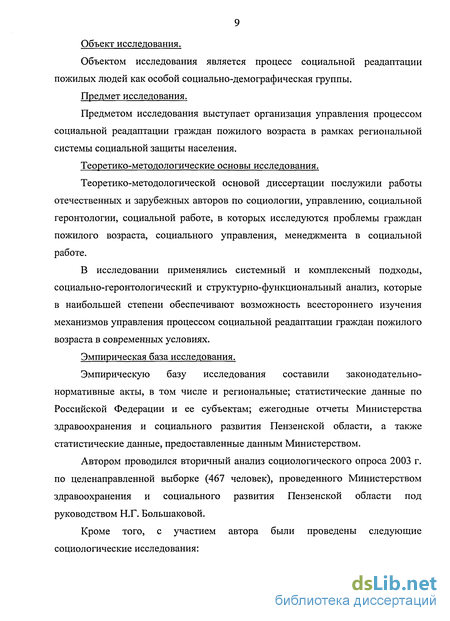 9

Объект исследования.

Объектом исследования является процесс социальной реадаптации пожилых людей как особой социально-демографическая группы.

Предмет исследования.

Предметом исследования выступает организация управления процессом социальной реадаптации граждан пожилого возраста в рамках региональной системы социальной защиты населения.

Теоретико-методологические основы исследования.

Теоретико-методологической основой диссертации послужили работы отечественных и зарубежных авторов по социологии, управлению, социальной геронтологии, социальной работе, в которых исследуются проблемы граждан пожилого возраста, социального управления, менеджмента в социальной работе.

В исследовании применялись системный и комплексный подходы, социально-геронтологический и структурно-функциональный анализ, которые в наибольшей степени обеспечивают возможность всестороннего изучения механизмов управления процессом социальной реадаптации граждан пожилого возраста в современных условиях.

Эмпирическая база исследования.

Эмпирическую базу исследования составили законодательно-нормативные акты, в том числе и региональные; статистические данные по Российской Федерации и ее субъектам; ежегодные отчеты Министерства здравоохранения и социального развития Пензенской области, а также статистические данные, предоставленные данным Министерством.

Автором проводился вторичный анализ социологического опроса 2003 г. по целенаправленной выборке (467 человек), проведенного Министерством здравоохранения и социального развития Пензенской области под руководством Н.Г. Большаковой.

Кроме того, с участием автора были проведены следующие социологические исследования:

dsLib.net
библиотека диссертаций